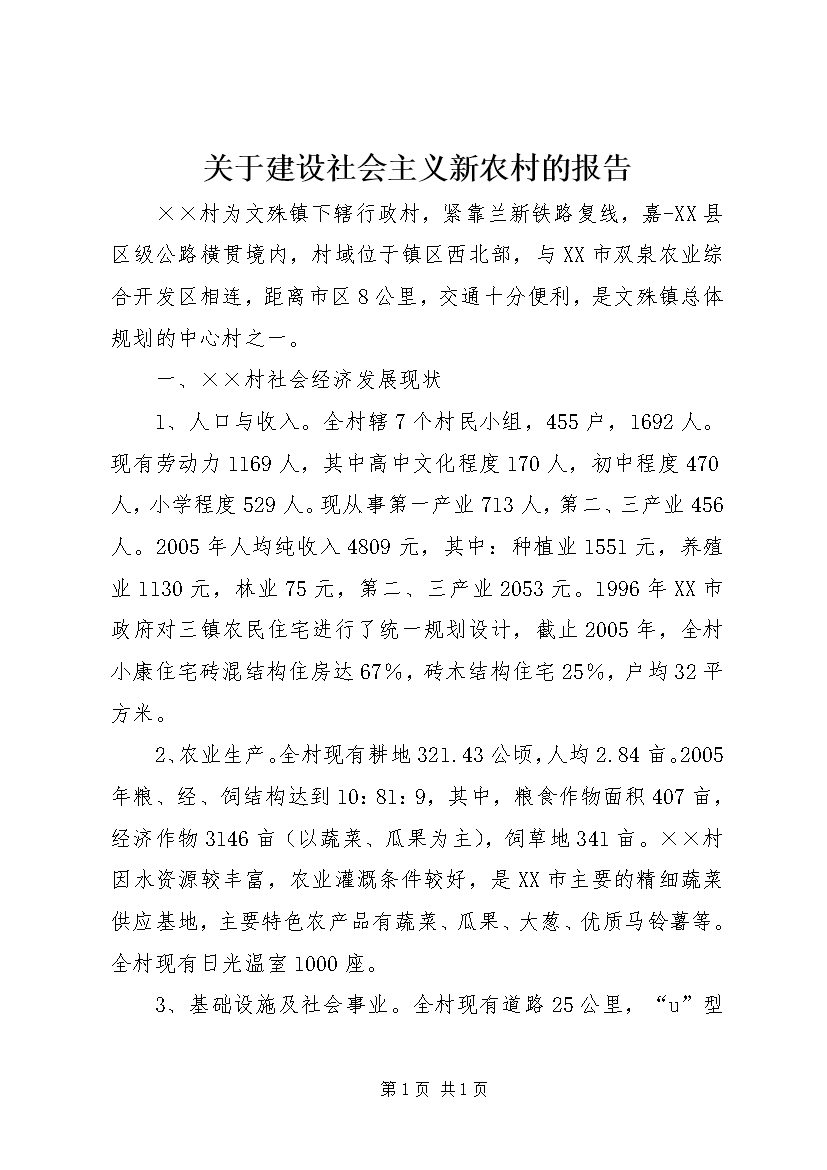 关于建设社会主义新农村的报告

××村为文殊镇下辖行政村，紧靠兰新铁路复线，嘉-XX县区级公路横贯境内，村域位于镇区西北部，与XX市双泉农业综合开发区相连，距离市区8公里，交通十分便利，是文殊镇总体规划的中心村之一。

一、××村社会经济发展现状

1、人口与收入。全村辖7个村民小组，455户，1692人。现有劳动力1169人，其中高中文化程度170人，初中程度470人，小学程度529人。现从事第一产业713人，第二、三产业456人。2005年人均纯收入4809元，其中：种植业1551元，养殖业1130元，林业75元，第二、三产业2053元。1996年XX市政府对三镇农民住宅进行了统一规划设计，截止2005年，全村小康住宅砖混结构住房达67%，砖木结构住宅25%，户均32平方米。

2、农业生产。全村现有耕地321.43公顷，人均2.84亩。2005年粮、经、饲结构达到10：81：9，其中，粮食作物面积407亩，经济作物3146亩（以蔬菜、瓜果为主），饲草地341亩。××村因水资源较丰富，农业灌溉条件较好，是XX市主要的精细蔬菜供应基地，主要特色农产品有蔬菜、瓜果、大葱、优质马铃薯等。全村现有日光温室1000座。

3、基础设施及社会事业。全村现有道路25公里，“u”型

第1页 共1页